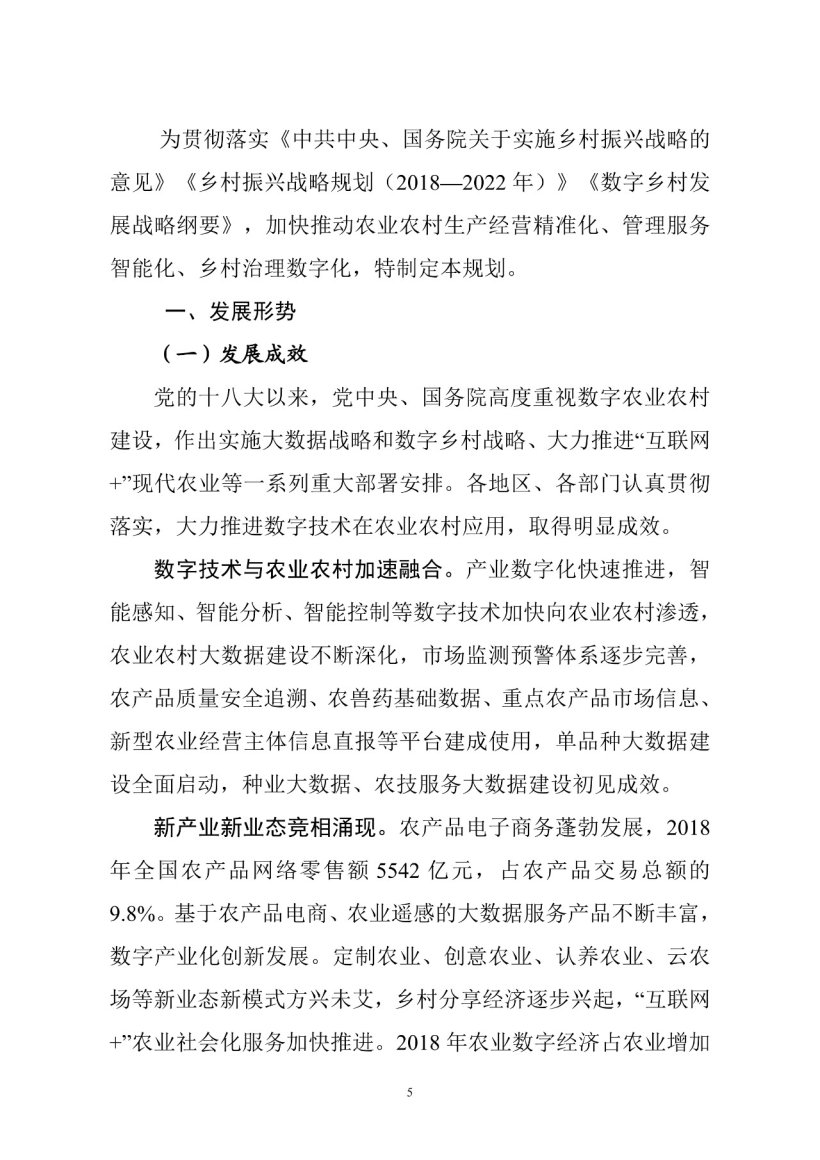 为贯彻落实《中共中央、国务院关于实施乡村振兴战略的意见》《乡村振兴战略规划（2018—2022年）》《数字乡村发展战略纲要》，加快推动农业农村生产经营精准化、管理服务智能化、乡村治理数字化，特制定本规划。

一、发展形势

（一）发展成效

党的十八大以来，党中央、国务院高度重视数字农业农村建设，作出实施大数据战略和数字乡村战略、大力推进“互联网+”现代农业等一系列重大部署安排。各地区、各部门认真贯彻落实，大力推进数字技术在农业农村应用，取得明显成效。

数字技术与农业农村加速融合。产业数字化快速推进，智能感知、智能分析、智能控制等数字技术加快向农业农村渗透，农业农村大数据建设不断深化，市场监测预警体系逐步完善，农产品质量安全追溯、农兽药基础数据、重点农产品市场信息、新型农业经营主体信息直报等平台建成使用，单品种大数据建设全面启动，种业大数据、农技服务大数据建设初见成效。

新产业新业态竞相涌现。农产品电子商务蓬勃发展，2018年全国农产品网络零售额5542亿元，占农产品交易总额的9.8%。基于农产品电商、农业遥感的大数据服务产品不断丰富，数字产业化创新发展。定制农业、创意农业、认养农业、云农场等新业态新模式方兴未艾，乡村分享经济逐步兴起，“互联网+”农业社会化服务加快推进。2018年农业数字经济占农业增加

5